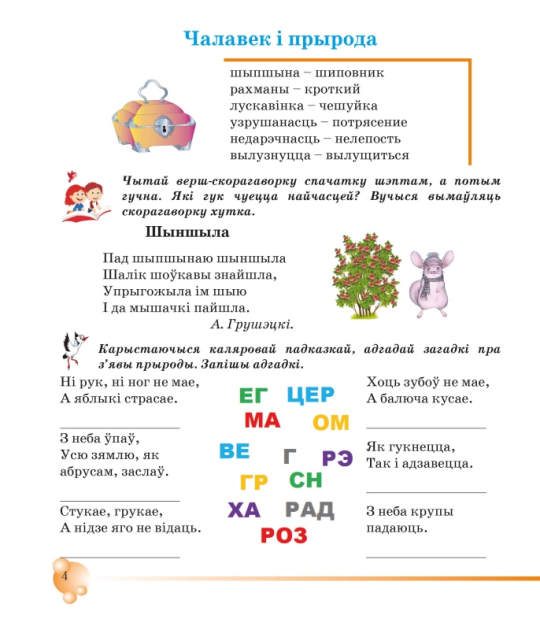 Чалавек і прырода

шыпшына – шиповник
рахманы – кроткий
лускавінка – чешуйка
узрушанасць – потрясение
недарэчнасць – нелепость
вылузнуцца – вылущиться

Чытай верш-скорагаворку спачатку шэптам, а потым гучна. Які гук чуецца найчасцей? Вучыся вымаўляць скорагаворку хутка.

Шыншыла

Пад шыпшынаю шыншыла
Шалік шоўкавы знайшла,
Упрыгожыла ім шыю
І да мышачкі пайшла.
А. Грушэцкі.

Карыстаючыся каляровай падказкай, адгадай загадкі пра з'явы прыроды. Запішы адгадкі.

Ні рук, ні ног не мае,
А яблыкі страсае.

З неба ўпаў,
Усю зямлю, як абрусам, заслаў.

Стукае, грукае,
А нідзе яго не відаць.

ЕГ ЦЕР
МА ОМ
ВЕ Г РЭ
ГР СН
ХА РАД
РОЗ

Хоць зубоў не мае,
А балюча кусае.

Як гукнецца,
Так і адзавецца.

З неба крупы
падаюць.

4